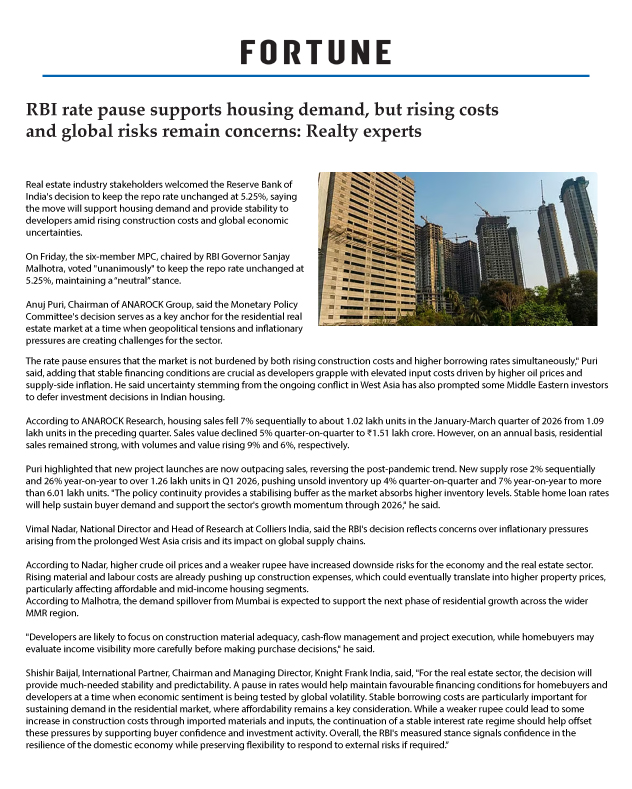 FORTUNE

RBI rate pause supports housing demand, but rising costs and global risks remain concerns: Realty experts

Real estate industry stakeholders welcomed the Reserve Bank of India's decision to keep the repo rate unchanged at 5.25%, saying the move will support housing demand and provide stability to developers amid rising construction costs and global economic uncertainties.

On Friday, the six-member MPC, chaired by RBI Governor Sanjay Malhotra, voted "unanimously" to keep the repo rate unchanged at 5.25%, maintaining a "neutral" stance.

Anuj Puri, Chairman of ANAROCK Group, said the Monetary Policy Committee's decision serves as a key anchor for the residential real estate market at a time when geopolitical tensions and inflationary pressures are creating challenges for the sector.

The rate pause ensures that the market is not burdened by both rising construction costs and higher borrowing rates simultaneously," Puri said, adding that stable financing conditions are crucial as developers grapple with elevated input costs driven by higher oil prices and supply-side inflation. He said uncertainty stemming from the ongoing conflict in West Asia has also prompted some Middle Eastern investors to defer investment decisions in Indian housing.

According to ANAROCK Research, housing sales fell 7% sequentially to about 1.02 lakh units in the January-March quarter of 2026 from 1.09 lakh units in the preceding quarter. Sales value declined 5% quarter-on-quarter to ₹1.51 lakh crore. However, on an annual basis, residential sales remained strong, with volumes and value rising 9% and 6%, respectively.

Puri highlighted that new project launches are now outpacing sales, reversing the post-pandemic trend. New supply rose 2% sequentially and 26% year-on-year to over 1.26 lakh units in Q1 2026, pushing unsold inventory up 4% quarter-on-quarter and 7% year-on-year to more than 6.01 lakh units. "The policy continuity provides a stabilising buffer as the market absorbs higher inventory levels. Stable home loan rates will help sustain buyer demand and support the sector's growth momentum through 2026," he said.

Vimal Nadar, National Director and Head of Research at Colliers India, said the RBI's decision reflects concerns over inflationary pressures arising from the prolonged West Asia crisis and its impact on global supply chains.

According to Nadar, higher crude oil prices and a weaker rupee have increased downside risks for the economy and the real estate sector. Rising material and labour costs are already pushing up construction expenses, which could eventually translate into higher property prices, particularly affecting affordable and mid-income housing segments.
According to Malhotra, the demand spillover from Mumbai is expected to support the next phase of residential growth across the wider MMR region.

"Developers are likely to focus on construction material adequacy, cash-flow management and project execution, while homebuyers may evaluate income visibility more carefully before making purchase decisions," he said.

Shishir Baijal, International Partner, Chairman and Managing Director, Knight Frank India, said, "For the real estate sector, the decision will provide much-needed stability and predictability. A pause in rates would help maintain favourable financing conditions for homebuyers and developers at a time when economic sentiment is being tested by global volatility. Stable borrowing costs are particularly important for sustaining demand in the residential market, where affordability remains a key consideration. While a weaker rupee could lead to some increase in construction costs through imported materials and inputs, the continuation of a stable interest rate regime should help offset these pressures by supporting buyer confidence and investment activity. Overall, the RBI's measured stance signals confidence in the resilience of the domestic economy while preserving flexibility to respond to external risks if required."